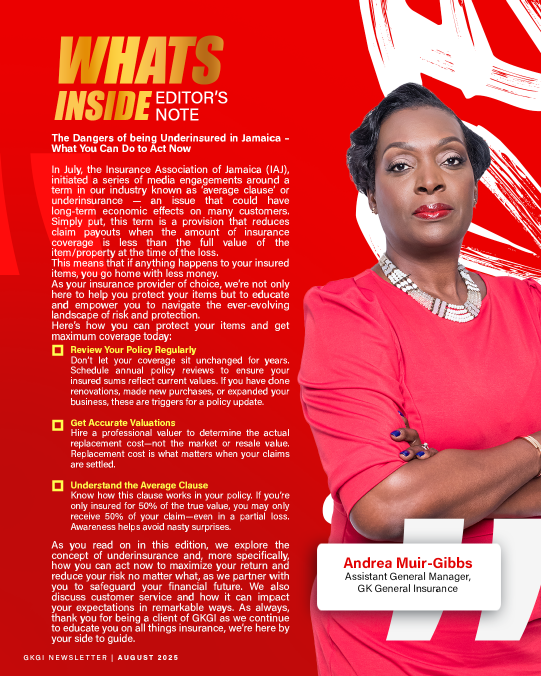 WHATS INSIDE EDITOR'S NOTE

The Dangers of being Underinsured in Jamaica - What You Can Do to Act Now

In July, the Insurance Association of Jamaica (IAJ), initiated a series of media engagements around a term in our industry known as 'average clause' or underinsurance — an issue that could have long-term economic effects on many customers. Simply put, this term is a provision that reduces claim payouts when the amount of insurance coverage is less than the full value of the item/property at the time of the loss.
This means that if anything happens to your insured items, you go home with less money.
As your insurance provider of choice, we're not only here to help you protect your items but to educate and empower you to navigate the ever-evolving landscape of risk and protection.
Here's how you can protect your items and get maximum coverage today:

☐ Review Your Policy Regularly
Don't let your coverage sit unchanged for years. Schedule annual policy reviews to ensure your insured sums reflect current values. If you have done renovations, made new purchases, or expanded your business, these are triggers for a policy update.

☐ Get Accurate Valuations
Hire a professional valuer to determine the actual replacement cost—not the market or resale value. Replacement cost is what matters when your claims are settled.

☐ Understand the Average Clause
Know how this clause works in your policy. If you're only insured for 50% of the true value, you may only receive 50% of your claim—even in a partial loss. Awareness helps avoid nasty surprises.

As you read on in this edition, we explore the concept of underinsurance and, more specifically, how you can act now to maximize your return and reduce your risk no matter what, as we partner with you to safeguard your financial future. We also discuss customer service and how it can impact your expectations in remarkable ways. As always, thank you for being a client of GKGI as we continue to educate you on all things insurance, we're here by your side to guide.

Andrea Muir-Gibbs
Assistant General Manager,
GK General Insurance

GKGI NEWSLETTER | AUGUST 2025